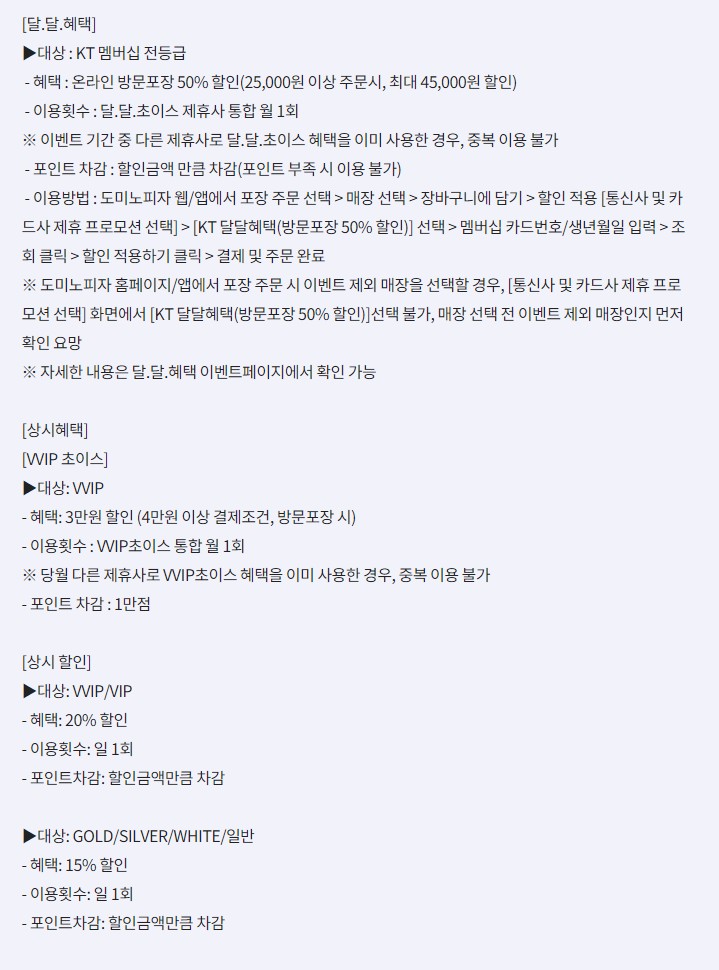 [달.달.혜택]
▶대상 : KT 멤버십 전등급
- 혜택 : 온라인 방문포장 50% 할인(25,000원 이상 주문시, 최대 45,000원 할인)
- 이용횟수 : 달.달.초이스 제휴사 통합 월 1회
※ 이벤트 기간 중 다른 제휴사로 달.달.초이스 혜택을 이미 사용한 경우, 중복 이용 불가
- 포인트 차감 : 할인금액 만큼 차감(포인트 부족 시 이용 불가)
- 이용방법 : 도미노피자 웹/앱에서 포장 주문 선택 > 매장 선택 > 장바구니에 담기 > 할인 적용 [통신사 및 카드사 제휴 프로모션 선택] > [KT 달달혜택(방문포장 50% 할인)] 선택 > 멤버십 카드번호/생년월일 입력 > 조회 클릭 > 할인 적용하기 클릭 > 결제 및 주문 완료
※ 도미노피자 홈페이지/앱에서 포장 주문 시 이벤트 제외 매장을 선택할 경우, [통신사 및 카드사 제휴 프로모션 선택] 화면에서 [KT 달달혜택(방문포장 50% 할인)]선택 불가, 매장 선택 전 이벤트 제외 매장인지 먼저 확인 요망
※ 자세한 내용은 달.달.혜택 이벤트페이지에서 확인 가능

[상시혜택]
[VVIP 초이스]
▶대상: VVIP
- 혜택: 3만원 할인 (4만원 이상 결제조건, 방문포장 시)
- 이용횟수 : VVIP초이스 통합 월 1회
※ 당월 다른 제휴사로 VVIP초이스 혜택을 이미 사용한 경우, 중복 이용 불가
- 포인트 차감 : 1만점

[상시 할인]
▶대상: VVIP/VIP
- 혜택: 20% 할인
- 이용횟수: 일 1회
- 포인트차감: 할인금액만큼 차감

▶대상: GOLD/SILVER/WHITE/일반
- 혜택: 15% 할인
- 이용횟수: 일 1회
- 포인트차감: 할인금액만큼 차감